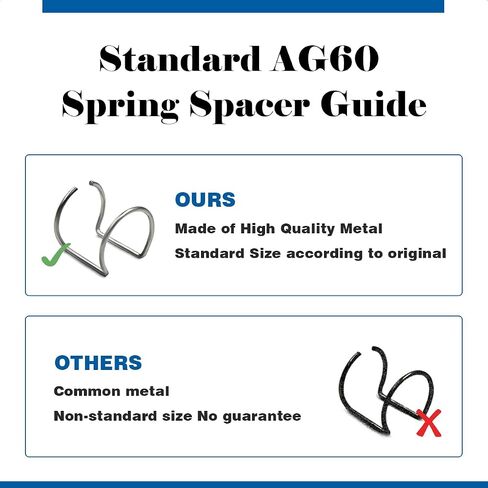 Standard AG60 Spring Spacer Guide

OURS

Made of High Quality Metal

Standard Size according to original

OTHERS

Common metal

Non-standard size No guarantee